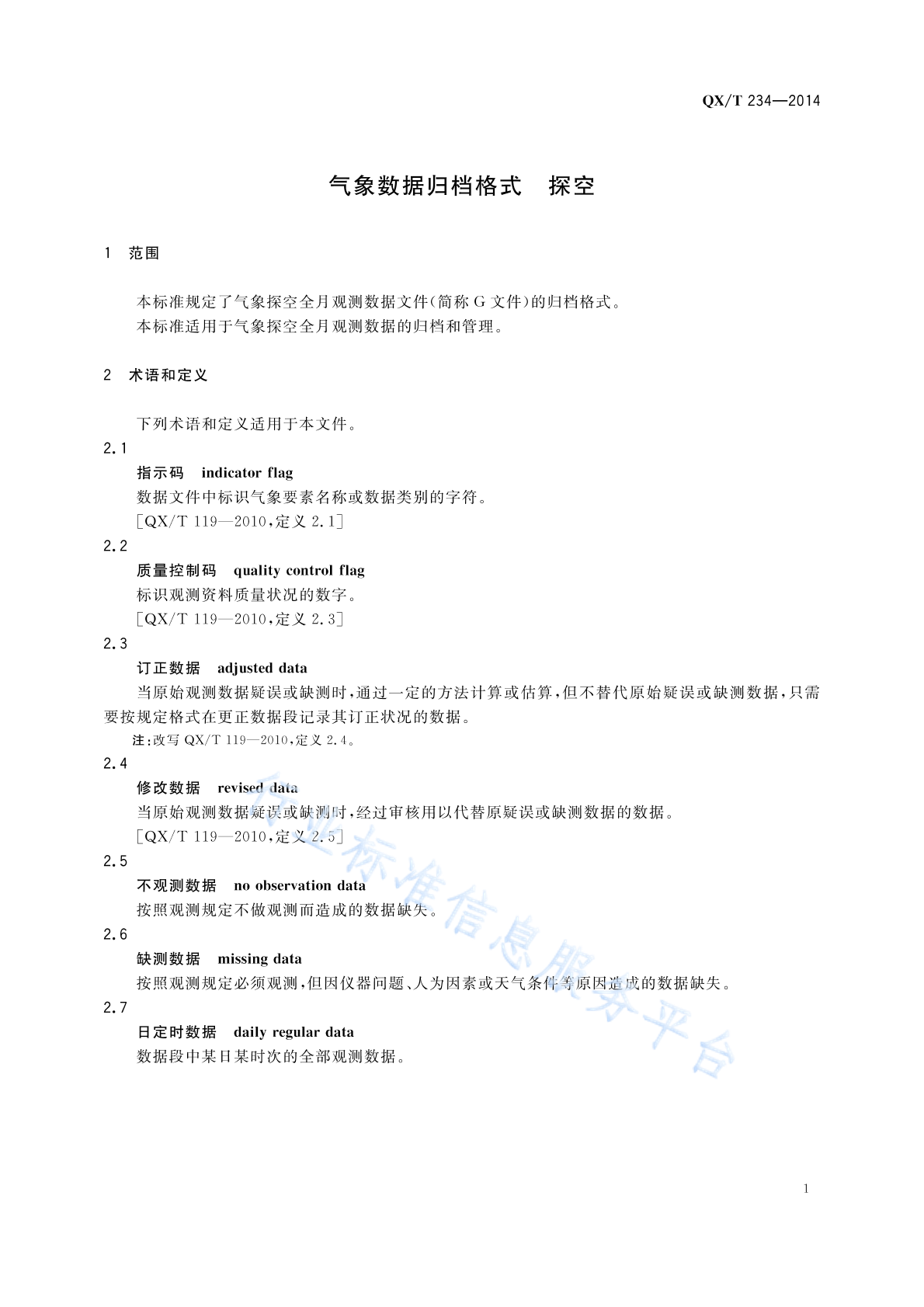 QX/T 234—2014

气象数据归档格式　探空

1　范围

本标准规定了气象探空全月观测数据文件(简称G文件)的归档格式。

本标准适用于气象探空全月观测数据的归档和管理。

2　术语和定义

下列术语和定义适用于本文件。

2.1

指示码　indicator flag

数据文件中标识气象要素名称或数据类别的字符。

[QX/T 119—2010,定义2.1]

2.2

质量控制码　quality control flag

标识观测资料质量状况的数字。

[QX/T 119—2010,定义2.3]

2.3

订正数据　adjusted data

当原始观测数据疑误或缺测时,通过一定的方法计算或估算,但不替代原始疑误或缺测数据,只需要按规定格式在更正数据段记录其订正状况的数据。

注:改写QX/T 119—2010,定义2.4。

2.4

修改数据　revised data

当原始观测数据疑误或缺测时,经过审核用以代替原疑误或缺测数据的数据。

[QX/T 119—2010,定义2.5]

2.5

不观测数据　no observation data

按照观测规定不做观测而造成的数据缺失。

2.6

缺测数据　missing data

按照观测规定必须观测,但因仪器问题、人为因素或天气条件等原因造成的数据缺失。

2.7

日定时数据　daily regular data

数据段中某日某时次的全部观测数据。

1

行业标准信息服务平台